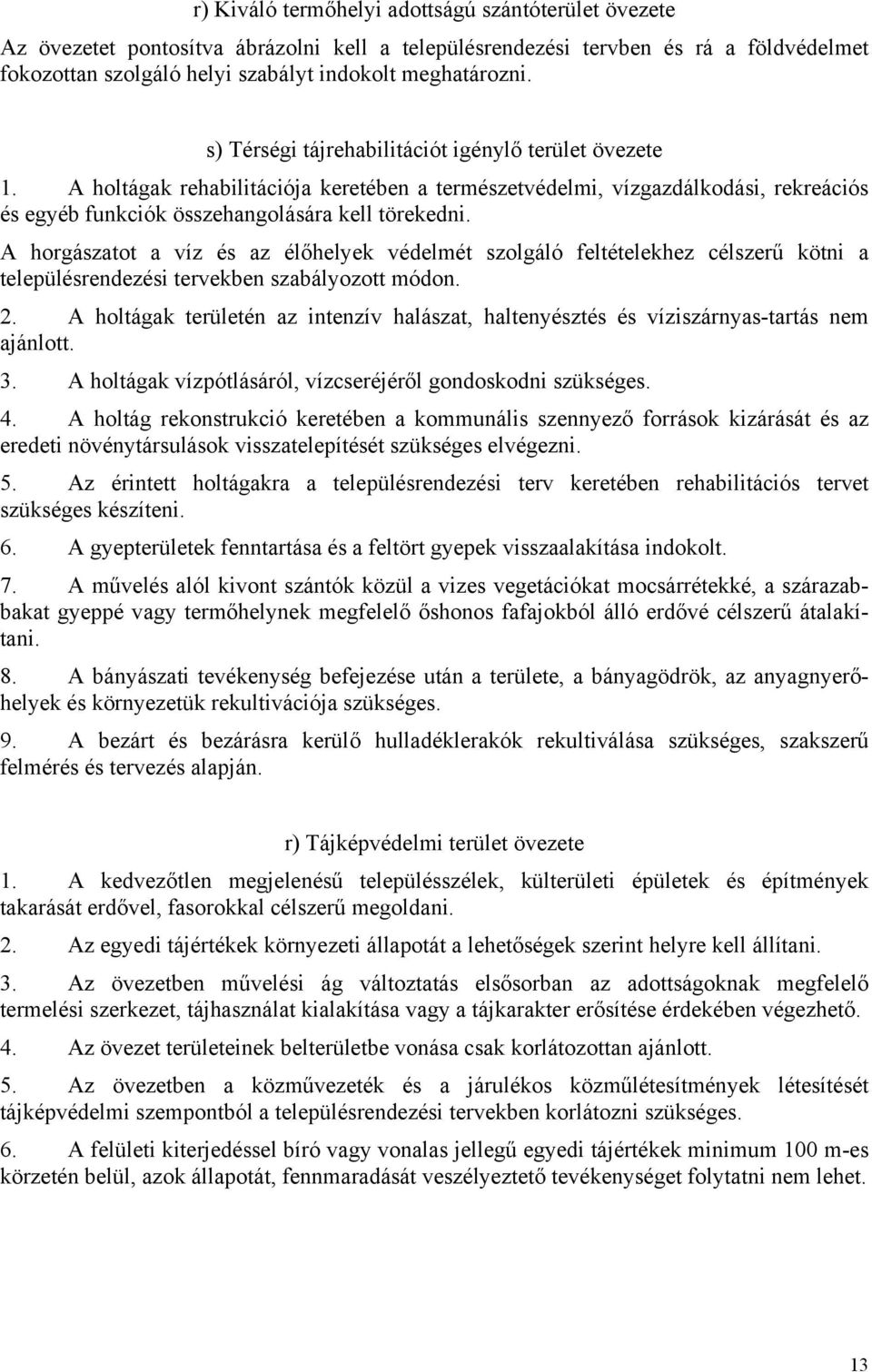 r) Kiváló termőhelyi adottságú szántóterület övezete

Az övezetet pontosítva ábrázolni kell a településrendezési tervben és rá a földvédelmet fokozottan szolgáló helyi szabályt indokolt meghatározni.

s) Térségi tájrehabilitációt igénylő terület övezete

1. A holtágak rehabilitációja keretében a természetvédelmi, vízgazdálkodási, rekreációs és egyéb funkciók összehangolására kell törekedni.

A horgászatot a víz és az élőhelyek védelmét szolgáló feltételekhez célszerű kötni a településrendezési tervekben szabályozott módon.

2. A holtágak területén az intenzív halászat, haltenyésztés és víziszárnyas-tartás nem ajánlott.

3. A holtágak vízpótlásáról, vízcseréjéről gondoskodni szükséges.

4. A holtág rekonstrukció keretében a kommunális szennyező források kizárását és az eredeti növénytársulások visszatelepítését szükséges elvégezni.

5. Az érintett holtágakra a településrendezési terv keretében rehabilitációs tervet szükséges készíteni.

6. A gyepterületek fenntartása és a feltört gyepek visszaalakítása indokolt.

7. A művelés alól kivont szántók közül a vizes vegetációkat mocsárrétekké, a szárazabbakat gyeppé vagy termőhelynek megfelelő őshonos fafajokból álló erdővé célszerű átalakítani.

8. A bányászati tevékenység befejezése után a területe, a bányagödrök, az anyagnyerőhelyek és környezetük rekultivációja szükséges.

9. A bezárt és bezárásra kerülő hulladéklerakók rekultiválása szükséges, szakszerű felmérés és tervezés alapján.

r) Tájképvédelmi terület övezete

1. A kedvezőtlen megjelenésű településszélek, külterületi épületek és építmények takarását erdővel, fasorokkal célszerű megoldani.

2. Az egyedi tájértékek környezeti állapotát a lehetőségek szerint helyre kell állítani.

3. Az övezetben művelési ág változtatás elsősorban az adottságoknak megfelelő termelési szerkezet, tájhasználat kialakítása vagy a tájkarakter erősítése érdekében végezhető.

4. Az övezet területeinek belterületbe vonása csak korlátozottan ajánlott.

5. Az övezetben a közművezeték és a járulékos közműlétesítmények létesítését tájképvédelmi szempontból a településrendezési tervekben korlátozni szükséges.

6. A felületi kiterjedéssel bíró vagy vonalas jellegű egyedi tájértékek minimum 100 m-es körzetén belül, azok állapotát, fennmaradását veszélyeztető tevékenységet folytatni nem lehet.

13